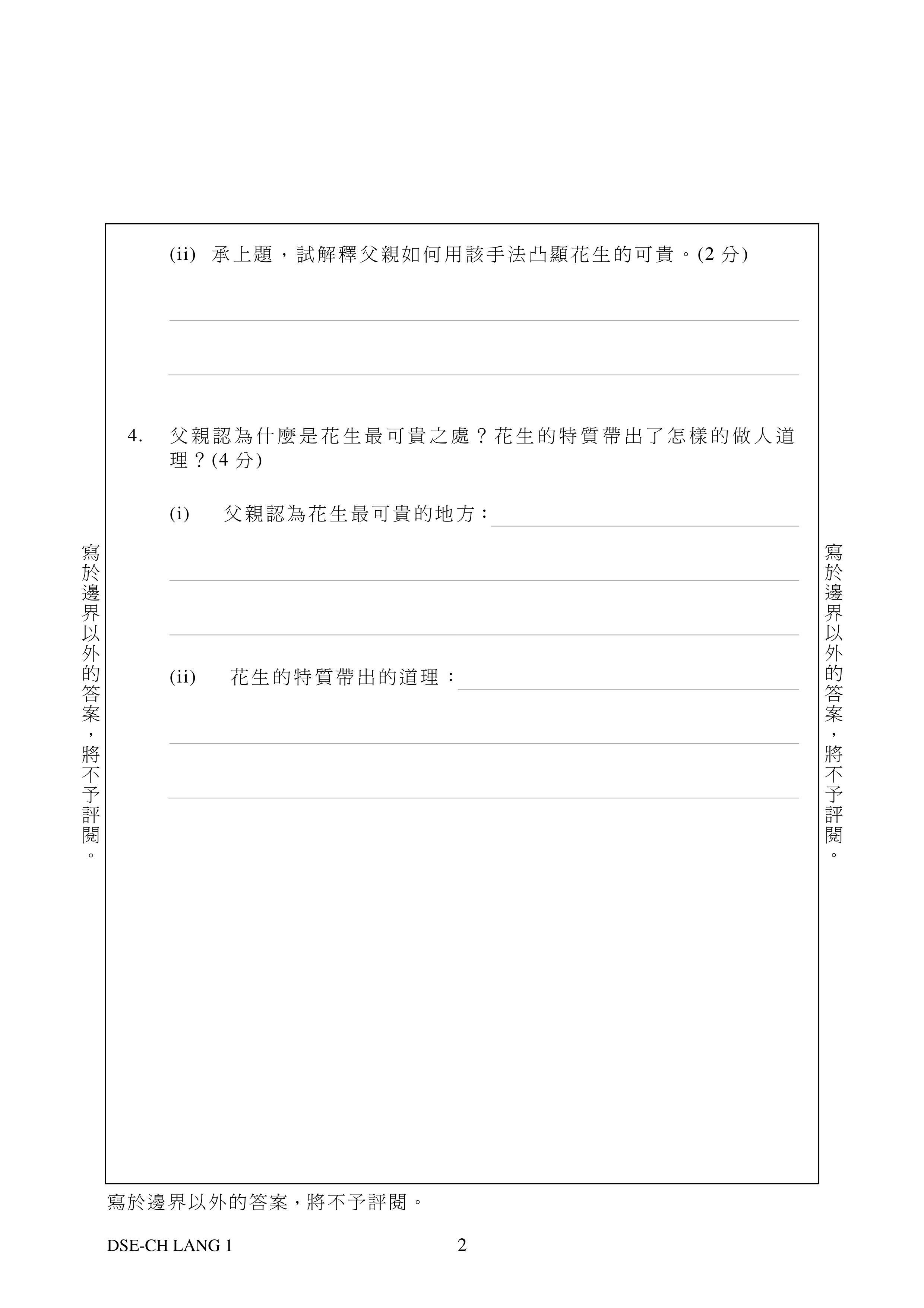 (ii) 承上題，試解釋父親如何用該手法凸顯花生的可貴。(2分)

____

____

4. 父親認為什麼是花生最可貴之處？花生的特質帶出了怎樣的做人道理？(4分)

(i) 父親認為花生最可貴的地方：____

____

____

(ii) 花生的特質帶出的道理：____

____

____

寫於邊界以外的答案，將不予評閱。

寫於邊界以外的答案，將不予評閱。

寫於邊界以外的答案，將不予評閱。

DSE-CH LANG 1 2